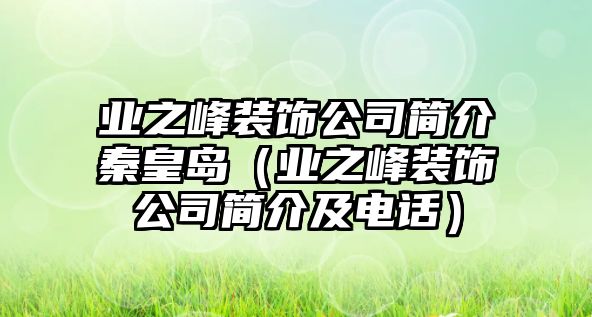 业之峰装饰公司简介秦皇岛（业之峰装饰公司简介及电话）